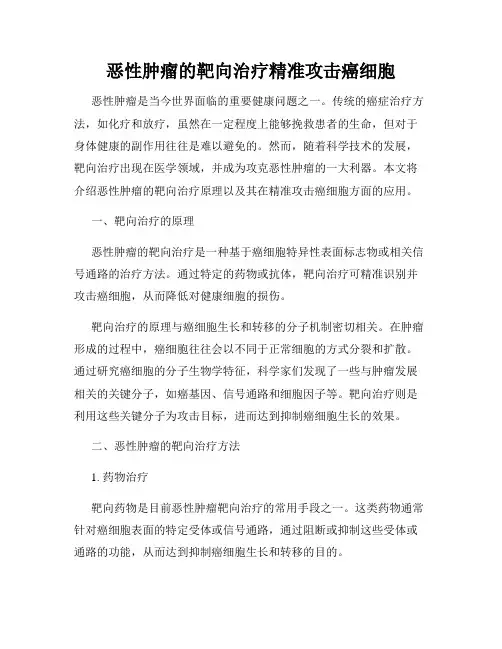 恶性肿瘤的靶向治疗精准攻击癌细胞

恶性肿瘤是当今世界面临的重要健康问题之一。传统的癌症治疗方法，如化疗和放疗，虽然在一定程度上能够挽救患者的生命，但对于身体健康的副作用往往是难以避免的。然而，随着科学技术的发展，靶向治疗出现在医学领域，并成为攻克恶性肿瘤的一大利器。本文将介绍恶性肿瘤的靶向治疗原理以及其在精准攻击癌细胞方面的应用。

一、靶向治疗的原理

恶性肿瘤的靶向治疗是一种基于癌细胞特异性表面标志物或相关信号通路的治疗方法。通过特定的药物或抗体，靶向治疗可精准识别并攻击癌细胞，从而降低对健康细胞的损伤。

靶向治疗的原理与癌细胞生长和转移的分子机制密切相关。在肿瘤形成的过程中，癌细胞往往会以不同于正常细胞的方式分裂和扩散。通过研究癌细胞的分子生物学特征，科学家们发现了一些与肿瘤发展相关的关键分子，如癌基因、信号通路和细胞因子等。靶向治疗则是利用这些关键分子为攻击目标，进而达到抑制癌细胞生长的效果。

二、恶性肿瘤的靶向治疗方法

1. 药物治疗

靶向药物是目前恶性肿瘤靶向治疗的常用手段之一。这类药物通常针对癌细胞表面的特定受体或信号通路，通过阻断或抑制这些受体或通路的功能，从而达到抑制癌细胞生长和转移的目的。